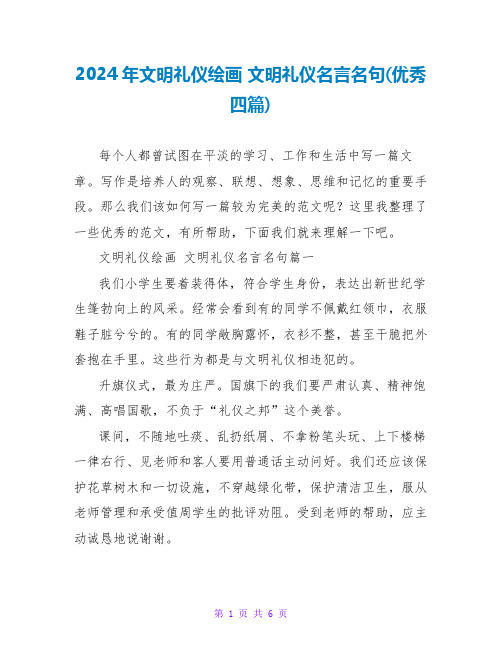 2024年文明礼仪绘画 文明礼仪名言名句(优秀四篇)

每个人都曾试图在平淡的学习、工作和生活中写一篇文章。写作是培养人的观察、联想、想象、思维和记忆的重要手段。那么我们该如何写一篇较为完美的范文呢？这里我整理了一些优秀的范文，有所帮助，下面我们就来理解一下吧。

文明礼仪绘画 文明礼仪名言名句篇一

我们小学生要着装得体，符合学生身份，表达出新世纪学生蓬勃向上的风采。经常会看到有的同学不佩戴红领巾，衣服鞋子脏兮兮的。有的同学敞胸露怀，衣衫不整，甚至干脆把外套抱在手里。这些行为都是与文明礼仪相违犯的。

升旗仪式，最为庄严。国旗下的我们要严肃认真、精神饱满、高唱国歌，不负于“礼仪之邦”这个美誉。

课间，不随地吐痰、乱扔纸屑、不拿粉笔头玩、上下楼梯一律右行、见老师和客人要用普通话主动问好。我们还应该保护花草树木和一切设施，不穿越绿化带，保护清洁卫生，服从老师管理和承受值周学生的批评劝阻。受到老师的帮助，应主动诚恳地说谢谢。

第 1 页 共 6 页